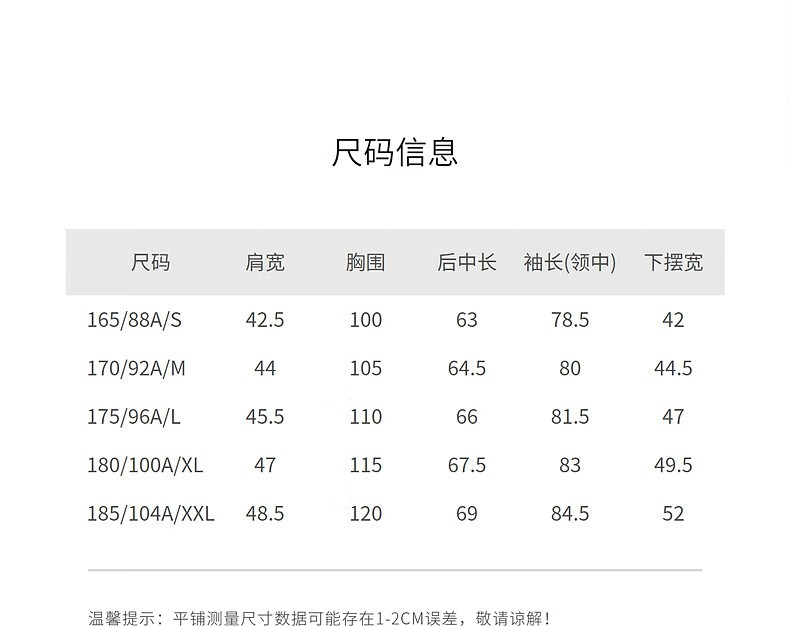 尺码信息

| 尺码 | 肩宽 | 胸围 | 后中长 | 袖长(领中) | 下摆宽 |
|---|---|---|---|---|---|
| 165/88A/S | 42.5 | 100 | 63 | 78.5 | 42 |
| 170/92A/M | 44 | 105 | 64.5 | 80 | 44.5 |
| 175/96A/L | 45.5 | 110 | 66 | 81.5 | 47 |
| 180/100A/XL | 47 | 115 | 67.5 | 83 | 49.5 |
| 185/104A/XXL | 48.5 | 120 | 69 | 84.5 | 52 |

温馨提示：平铺测量尺寸数据可能存在1-2CM误差，敬请谅解！